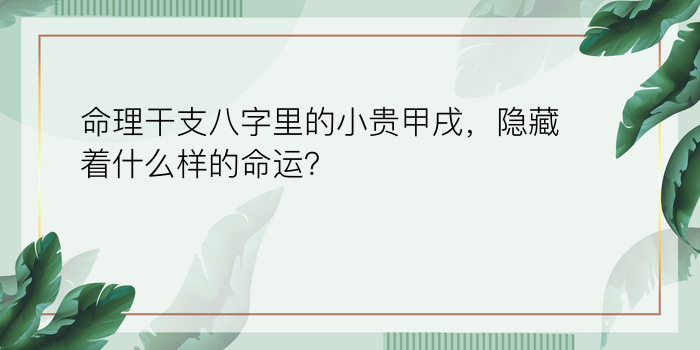 命理干支八字里的小贵甲戌，隐藏着什么样的命运?